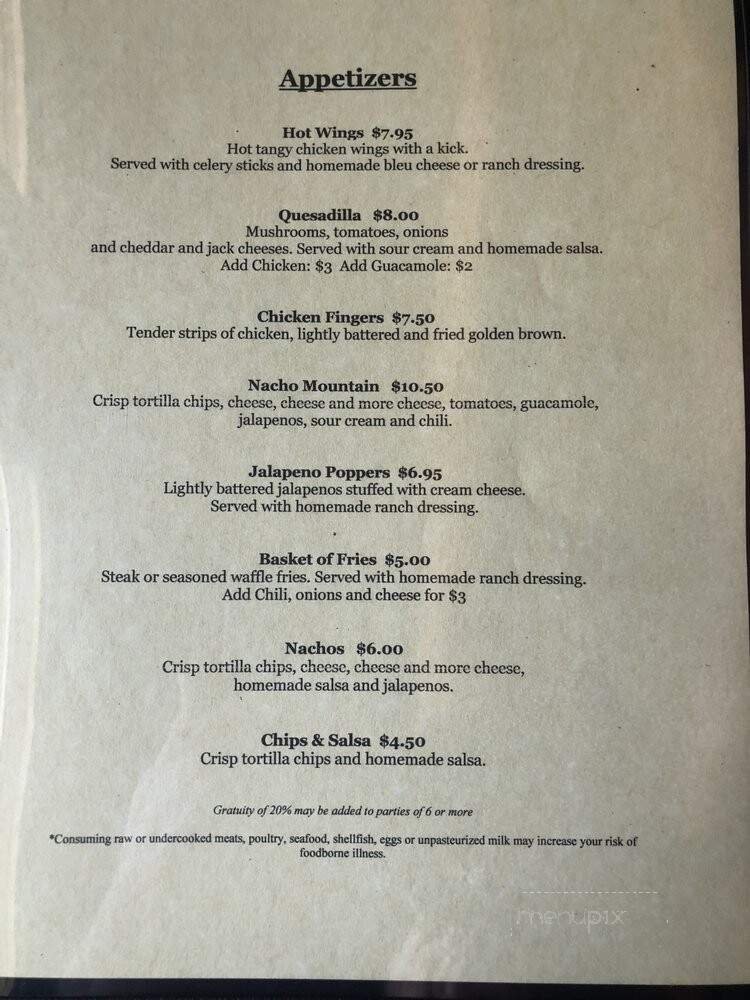 Appetizers

Hot Wings $7.95
Hot tangy chicken wings with a kick.
Served with celery sticks and homemade bleu cheese or ranch dressing.

Quesadilla $8.00
Mushrooms, tomatoes, onions
and cheddar and jack cheeses. Served with sour cream and homemade salsa.
Add Chicken: $3 Add Guacamole: $2

Chicken Fingers $7.50
Tender strips of chicken, lightly battered and fried golden brown.

Nacho Mountain $10.50
Crisp tortilla chips, cheese, cheese and more cheese, tomatoes, guacamole, jalapenos, sour cream and chili.

Jalapeno Poppers $6.95
Lightly battered jalapenos stuffed with cream cheese.
Served with homemade ranch dressing.

Basket of Fries $5.00
Steak or seasoned waffle fries. Served with homemade ranch dressing.
Add Chili, onions and cheese for $3

Nachos $6.00
Crisp tortilla chips, cheese, cheese and more cheese,
homemade salsa and jalapenos.

Chips & Salsa $4.50
Crisp tortilla chips and homemade salsa.

Gratuity of 20% may be added to parties of 6 or more

*Consuming raw or undercooked meats, poultry, seafood, shellfish, eggs or unpasteurized milk may increase your risk of foodborne illness.

menupix